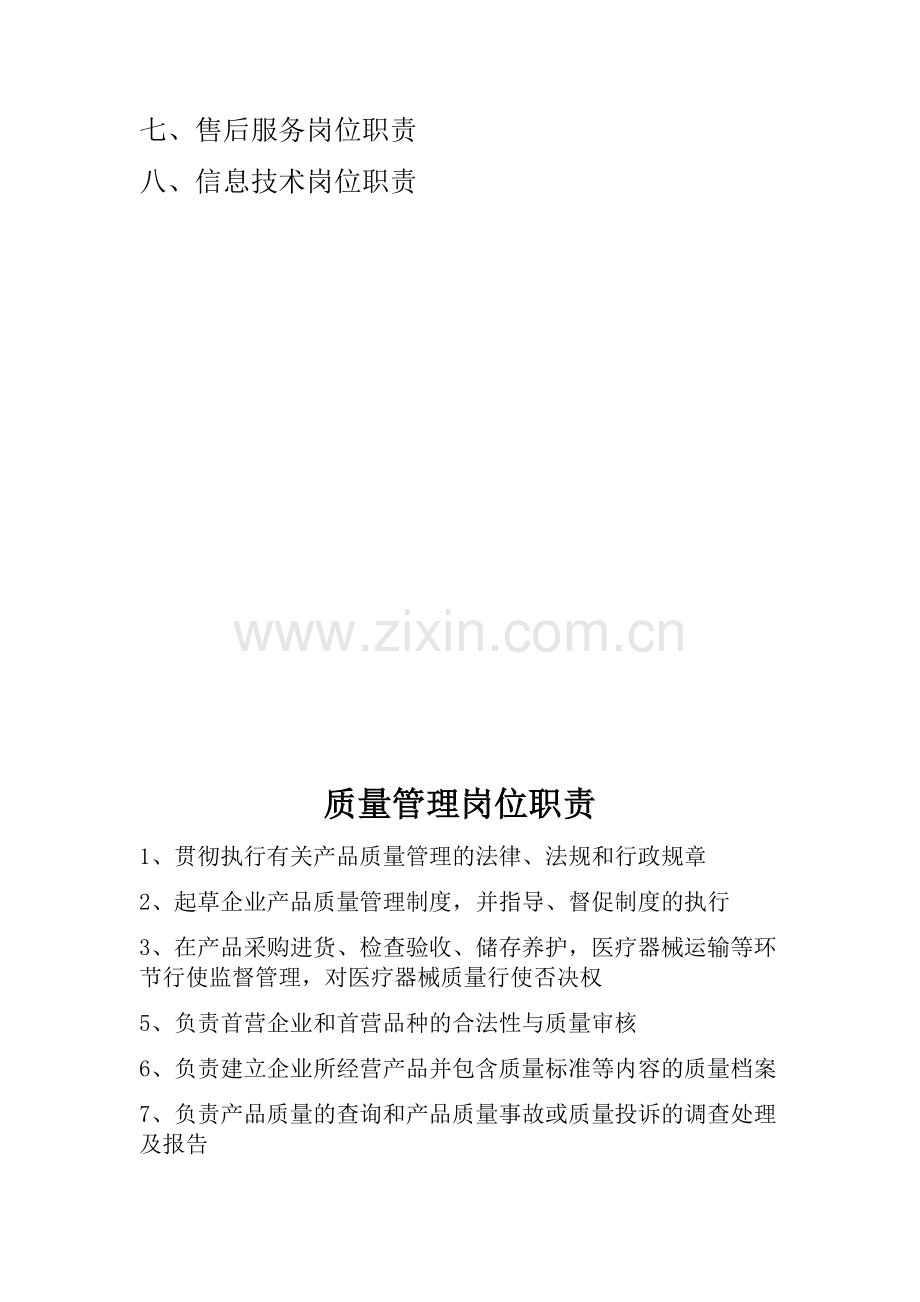 七、售后服务岗位职责

八、信息技术岗位职责

www.zixin.com.cn

质量管理岗位职责

1、贯彻执行有关产品质量管理的法律、法规和行政规章

2、起草企业产品质量管理制度，并指导、督促制度的执行

3、在产品采购进货、检查验收、储存养护，医疗器械运输等环节行使监督管理，对医疗器械质量行使否决权

5、负责首营企业和首营品种的合法性与质量审核

6、负责建立企业所经营产品并包含质量标准等内容的质量档案

7、负责产品质量的查询和产品质量事故或质量投诉的调查处理及报告